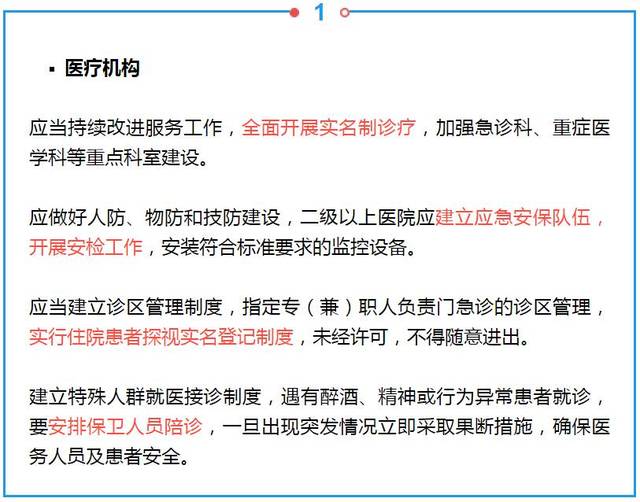 1

▪ 医疗机构

应当持续改进服务工作，全面开展实名制诊疗，加强急诊科、重症医学科等重点科室建设。

应做好人防、物防和技防建设，二级以上医院应建立应急安保队伍，开展安检工作，安装符合标准要求的监控设备。

应当建立诊区管理制度，指定专（兼）职人负责门急诊的诊区管理，实行住院患者探视实名登记制度，未经许可，不得随意进出。

建立特殊人群就医接诊制度，遇有醉酒、精神或行为异常患者就诊，要安排保卫人员陪诊，一旦出现突发情况立即采取果断措施，确保医务人员及患者安全。